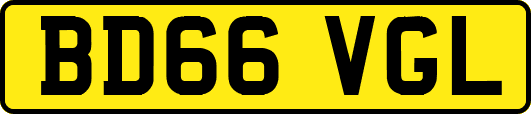 BD66 VGL